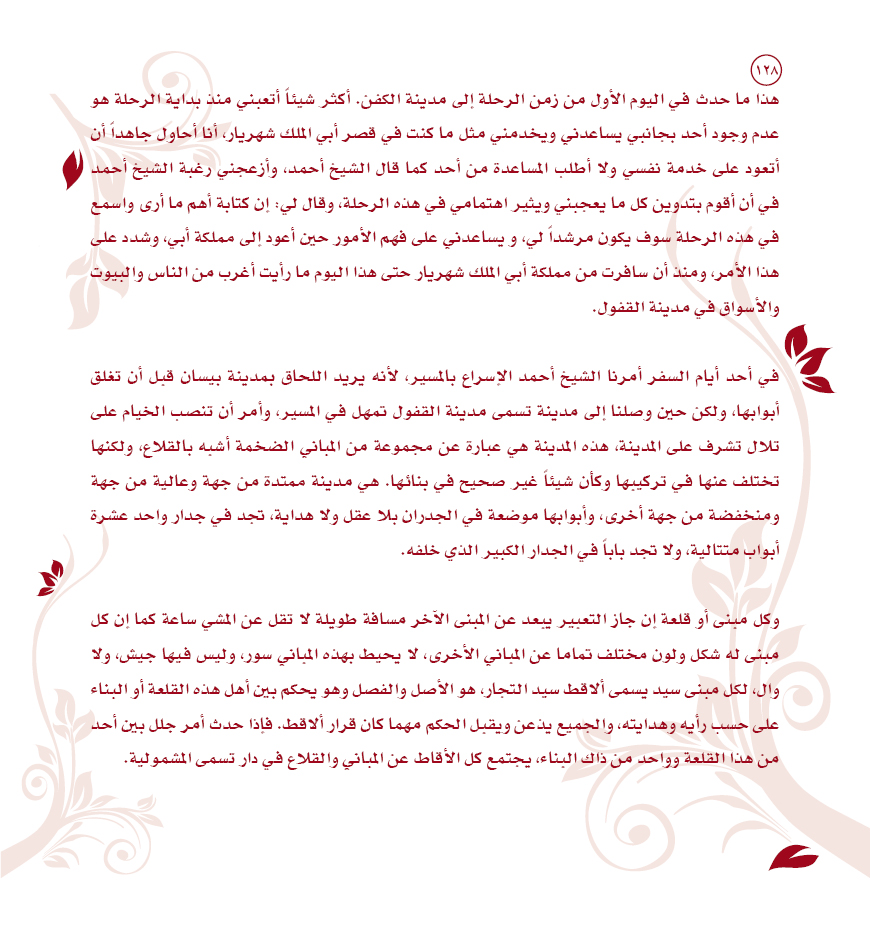 ١٢٨

هذا ما حدث في اليوم الأول من زمن الرحلة إلى مدينة الكفن. أكثر شيئاً أتعبني منذ بداية الرحلة هو عدم وجود أحد بجانبي يساعدني ويخدمني مثل ما كنت في قصر أبي الملك شهريار، أنا أحاول جاهداً أن أتعود على خدمة نفسي ولا أطلب المساعدة من أحد كما قال الشيخ أحمد، وأزعجني رغبة الشيخ أحمد في أن أقوم بتدوين كل ما يعجبني ويثير اهتمامي في هذه الرحلة، وقال لي: إن كتابة أهم ما أرى واسمع في هذه الرحلة سوف يكون مرشداً لي، و يساعدني على فهم الأمور حين أعود إلى مملكة أبي، وشدد على هذا الأمر، ومنذ أن سافرت من مملكة أبي الملك شهريار حتى هذا اليوم ما رأيت أغرب من الناس والبيوت والأسواق في مدينة القفول.

في أحد أيام السفر أمرنا الشيخ أحمد الإسراع بالمسير، لأنه يريد اللحاق بمدينة بيسان قبل أن تغلق أبوابها، ولكن حين وصلنا إلى مدينة تسمى مدينة القفول تمهل في المسير، وأمر أن تنصب الخيام على تلال تشرف على المدينة، هذه المدينة هي عبارة عن مجموعة من المباني الضخمة أشبه بالقلاع، ولكنها تختلف عنها في تركيبها وكأن شيئاً غير صحيح في بنائها. هي مدينة ممتدة من جهة وعالية من جهة ومنخفضة من جهة أخرى، وأبوابها موضعة في الجدران بلا عقل ولا هداية، تجد في جدار واحد عشرة أبواب متتالية، ولا تجد باباً في الجدار الكبير الذي خلفه.

وكل مبنى أو قلعة إن جاز التعبير يبعد عن المبنى الآخر مسافة طويلة لا تقل عن المشي ساعة كما إن كل مبنى له شكل ولون مختلف تماما عن المباني الأخرى، لا يحيط بهذه المباني سور، وليس فيها جيش، ولا وال، لكل مبنى سيد يسمى ألاقط سيد التجار، هو الأصل والفصل وهو يحكم بين أهل هذه القلعة أو البناء على حسب رأيه وهدايته، والجميع يذعن ويقبل الحكم مهما كان قرار ألاقط. فإذا حدث أمر جلل بين أحد من هذا القلعة وواحد من ذاك البناء، يجتمع كل الأقاط عن المباني والقلاع في دار تسمى المشمولية.